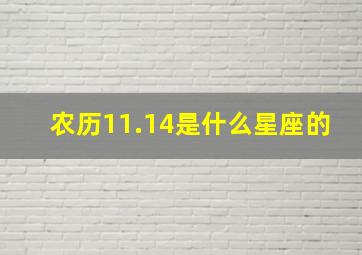 农历11.14是什么星座的